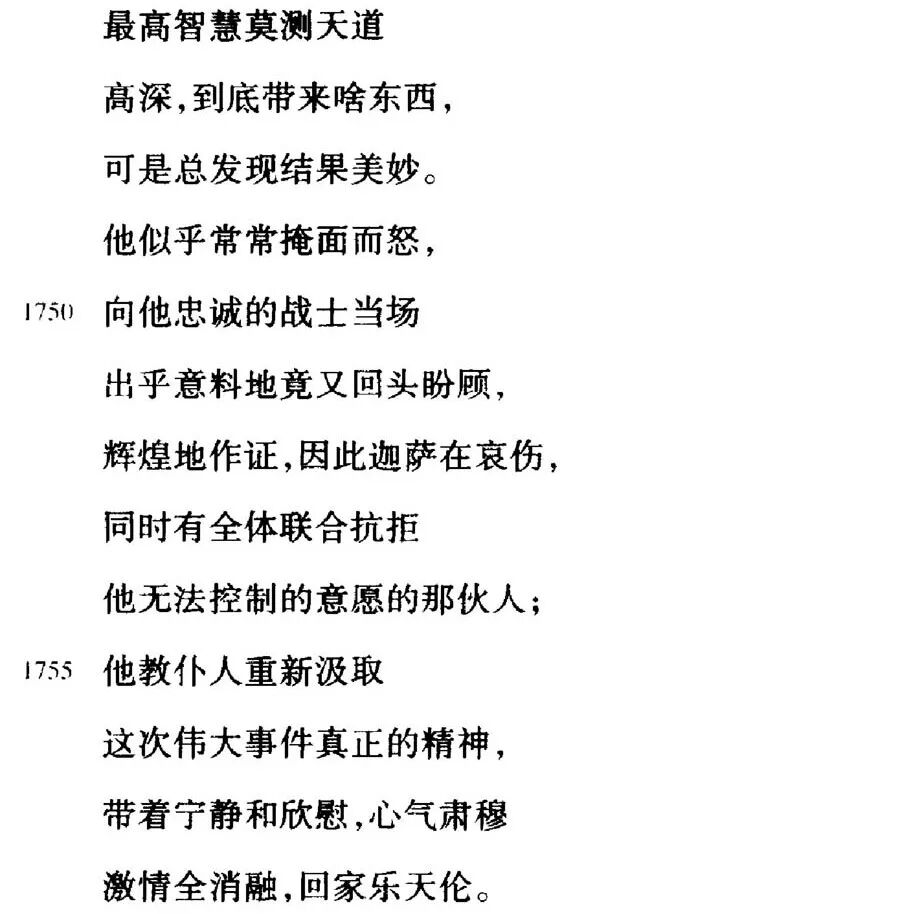 最高智慧莫测天道

高深,到底带来啥东西,

可是总发现结果美妙。

他似乎常常掩面而怒,

1750 向他忠诚的战士当场

出乎意料地竟又回头盼顾,

辉煌地作证,因此迦萨在哀伤,

同时有全体联合抗拒

他无法控制的意愿的那伙人;

1755 他教仆人重新汲取

这次伟大事件真正的精神,

带着宁静和欣慰,心气肃穆

激情全消融,回家乐天伦。